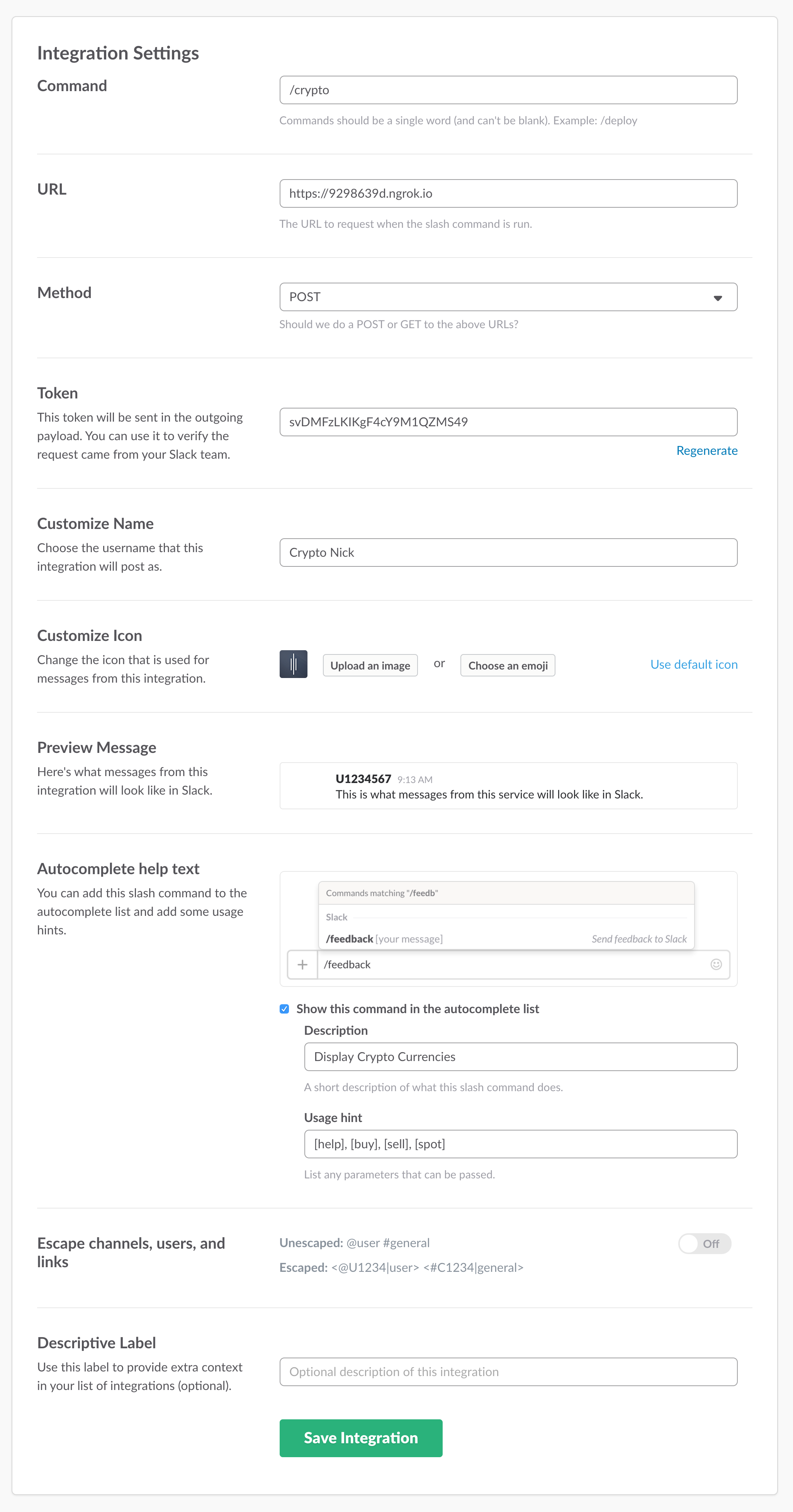 Integration Settings

Command

/crypto

Commands should be a single word (and can't be blank). Example: /deploy

URL

https://9298639d.ngrok.io

The URL to request when the slash command is run.

Method

POST

Should we do a POST or GET to the above URLs?

Token

This token will be sent in the outgoing payload. You can use it to verify the request came from your Slack team.

svDMFzLKIKgF4cY9M1QZMS49

Regenerate

Customize Name

Choose the username that this integration will post as.

Crypto Nick

Customize Icon

Change the icon that is used for messages from this integration.

Upload an image or Choose an emoji

Use default icon

Preview Message

Here's what messages from this integration will look like in Slack.

U1234567 9:13 AM
This is what messages from this service will look like in Slack.

Autocomplete help text

You can add this slash command to the autocomplete list and add some usage hints.

Commands matching "/feedb"

Slack

/feedback [your message] Send feedback to Slack

/feedback

Show this command in the autocomplete list

Description

Display Crypto Currencies

A short description of what this slash command does.

Usage hint

[help], [buy], [sell], [spot]

List any parameters that can be passed.

Escape channels, users, and links

Unescaped: @user #general

Escaped: <@U1234|user> <#C1234|general>

Off

Descriptive Label

Use this label to provide extra context in your list of integrations (optional).

Optional description of this integration

Save Integration